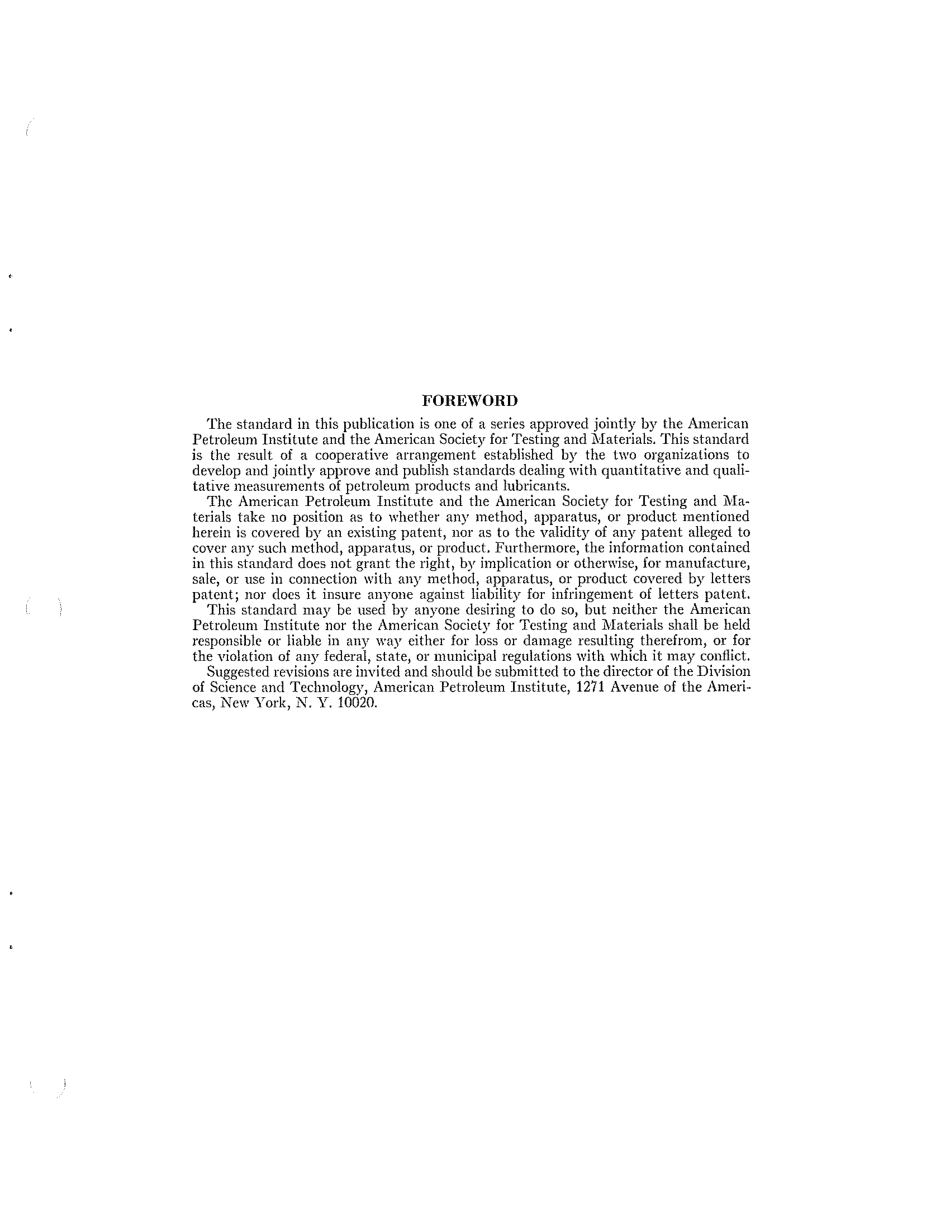 FOREWORD

The standard in this publication is one of a series approved jointly by the American Petroleum Institute and the American Society for Testing and Materials. This standard is the result of a cooperative arrangement established by the two organizations to develop and jointly approve and publish standards dealing with quantitative and qualitative measurements of petroleum products and lubricants.

The American Petroleum Institute and the American Society for Testing and Materials take no position as to whether any method, apparatus, or product mentioned herein is covered by an existing patent, nor as to the validity of any patent alleged to cover any such method, apparatus, or product. Furthermore, the information contained in this standard does not grant the right, by implication or otherwise, for manufacture, sale, or use in connection with any method, apparatus, or product covered by letters patent; nor does it insure anyone against liability for infringement of letters patent.

This standard may be used by anyone desiring to do so, but neither the American Petroleum Institute nor the American Society for Testing and Materials shall be held responsible or liable in any way either for loss or damage resulting therefrom, or for the violation of any federal, state, or municipal regulations with which it may conflict.

Suggested revisions are invited and should be submitted to the director of the Division of Science and Technology, American Petroleum Institute, 1271 Avenue of the Americas, New York, N. Y. 10020.